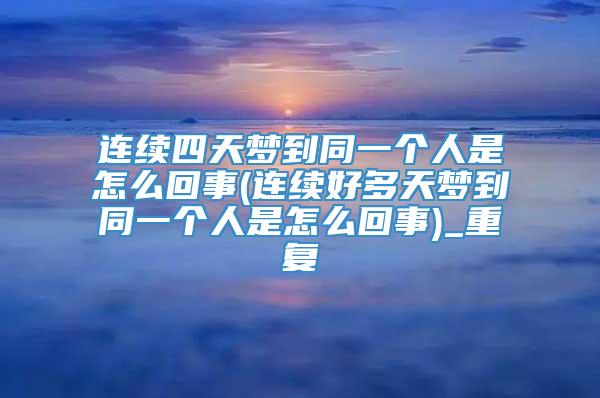 连续四天梦到同一个人是怎么回事(连续好多天梦到同一个人是怎么回事)_重复